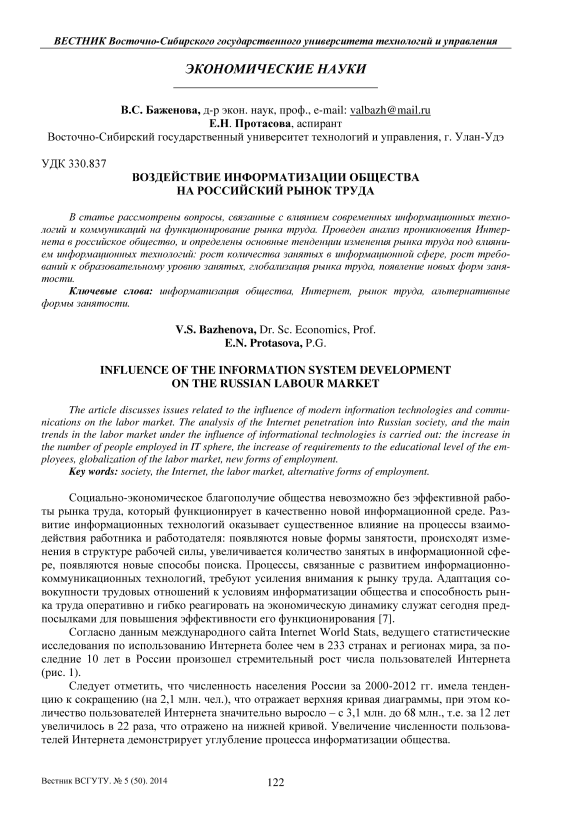 ВЕСТНИК Восточно-Сибирского государственного университета технологий и управления

ЭКОНОМИЧЕСКИЕ НАУКИ

В.С. Баженова, д-р экон. наук, проф., e-mail: valbazh@mail.ru
Е.Н. Протасова, аспирант
Восточно-Сибирский государственный университет технологий и управления, г. Улан-Удэ

УДК 330.837

ВОЗДЕЙСТВИЕ ИНФОРМАТИЗАЦИИ ОБЩЕСТВА НА РОССИЙСКИЙ РЫНОК ТРУДА

В статье рассмотрены вопросы, связанные с влиянием современных информационных технологий и коммуникаций на функционирование рынка труда. Проведен анализ проникновения Интернета в российское общество, и определены основные тенденции изменения рынка труда под влиянием информационных технологий: рост количества занятых в информационной сфере, рост требований к образовательному уровню занятых, глобализация рынка труда, появление новых форм занятости.

Ключевые слова: информатизация общества, Интернет, рынок труда, альтернативные формы занятости.

V.S. Bazhenova, Dr. Sc. Economics, Prof.
E.N. Protasova, P.G.

INFLUENCE OF THE INFORMATION SYSTEM DEVELOPMENT ON THE RUSSIAN LABOUR MARKET

The article discusses issues related to the influence of modern information technologies and communications on the labor market. The analysis of the Internet penetration into Russian society, and the main trends in the labor market under the influence of informational technologies is carried out: the increase in the number of people employed in IT sphere, the increase of requirements to the educational level of the employees, globalization of the labor market, new forms of employment.

Key words: society, the Internet, the labor market, alternative forms of employment.

Социально-экономическое благополучие общества невозможно без эффективной работы рынка труда, который функционирует в качественно новой информационной среде. Развитие информационных технологий оказывает существенное влияние на процессы взаимодействия работника и работодателя: появляются новые формы занятости, происходят изменения в структуре рабочей силы, увеличивается количество занятых в информационной сфере, появляются новые способы поиска. Процессы, связанные с развитием информационно-коммуникационных технологий, требуют усиления внимания к рынку труда. Адаптация совокупности трудовых отношений к условиям информатизации общества и способность рынка труда оперативно и гибко реагировать на экономическую динамику служат сегодня предпосылками для повышения эффективности его функционирования [7].

Согласно данным международного сайта Internet World Stats, ведущего статистические исследования по использованию Интернета более чем в 233 странах и регионах мира, за последние 10 лет в России произошел стремительный рост числа пользователей Интернета (рис. 1).

Следует отметить, что численность населения России за 2000-2012 гг. имела тенденцию к сокращению (на 2,1 млн. чел.), что отражает верхняя кривая диаграммы, при этом количество пользователей Интернета значительно выросло – с 3,1 млн. до 68 млн., т.е. за 12 лет увеличилось в 22 раза, что отражено на нижней кривой. Увеличение численности пользователей Интернета демонстрирует углубление процесса информатизации общества.

Вестник ВСГУТУ. № 5 (50). 2014

122